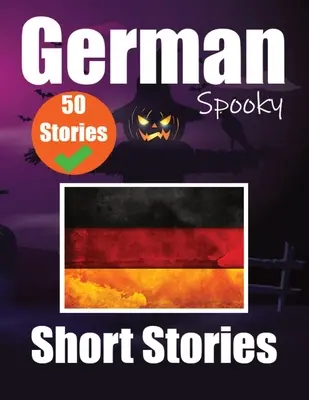 German

Spooky

50 Stories

Short Stories